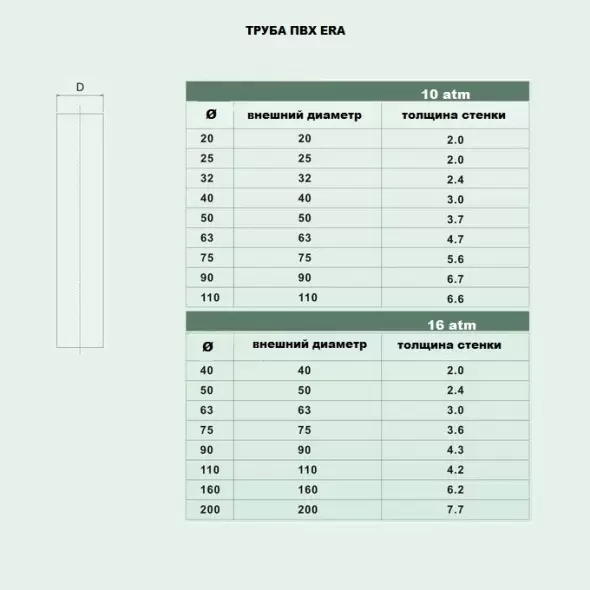 ТРУБА ПВХ ERA

D

10 atm

| Ø | внешний диаметр | толщина стенки |
|---|---|---|
| 20 | 20 | 2.0 |
| 25 | 25 | 2.0 |
| 32 | 32 | 2.4 |
| 40 | 40 | 3.0 |
| 50 | 50 | 3.7 |
| 63 | 63 | 4.7 |
| 75 | 75 | 5.6 |
| 90 | 90 | 6.7 |
| 110 | 110 | 6.6 |

16 atm

| Ø | внешний диаметр | толщина стенки |
|---|---|---|
| 40 | 40 | 2.0 |
| 50 | 50 | 2.4 |
| 63 | 63 | 3.0 |
| 75 | 75 | 3.6 |
| 90 | 90 | 4.3 |
| 110 | 110 | 4.2 |
| 160 | 160 | 6.2 |
| 200 | 200 | 7.7 |